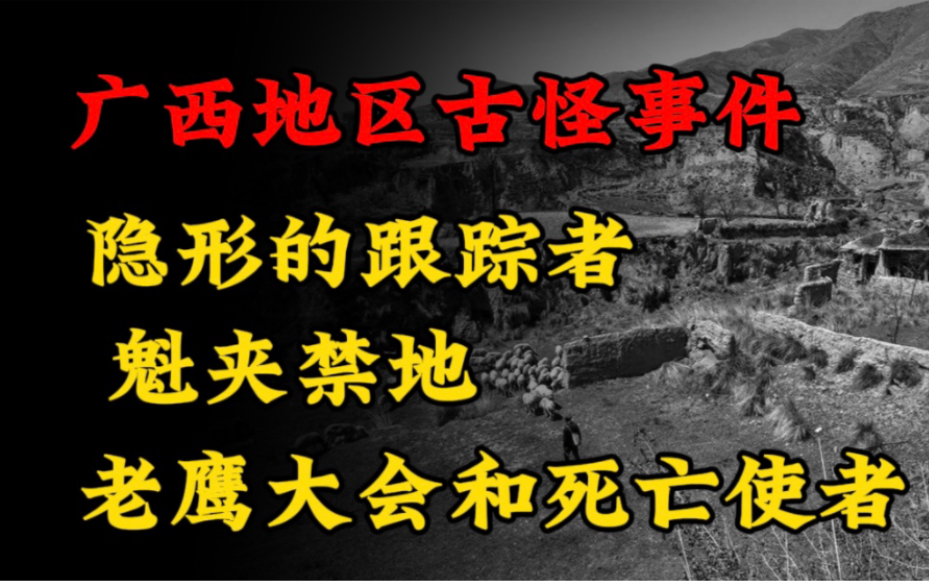 广西地区古怪事件

隐形的跟踪者

魁夹禁地

老鹰大会和死亡使者